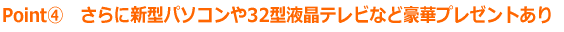 Point④　さらに新型パソコンや32型液晶テレビなど豪華プレゼントあり